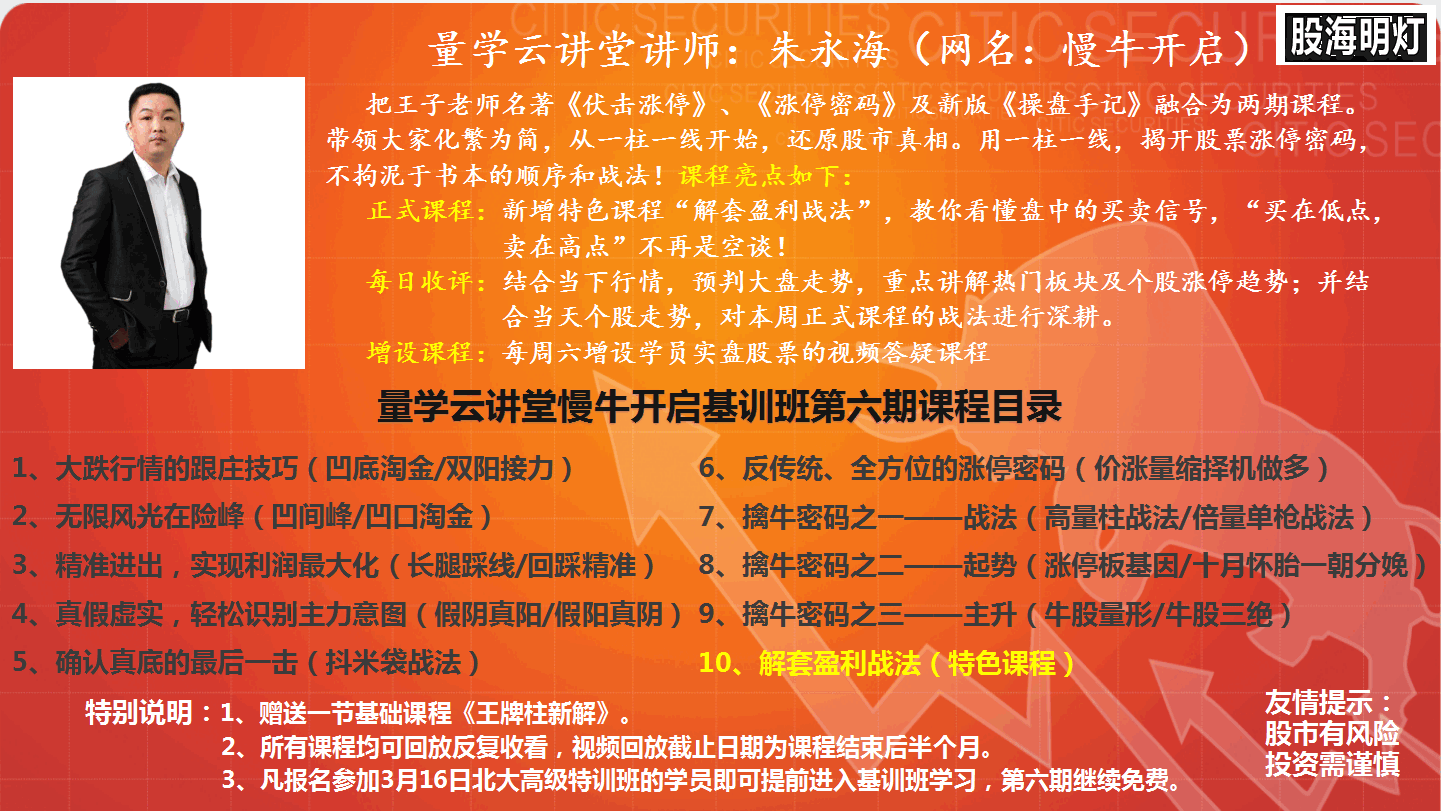 量学云讲堂讲师：朱永海（网名：慢牛开启）

股海明灯

把王子老师名著《伏击涨停》、《涨停密码》及新版《操盘手记》融合为两期课程。带领大家化繁为简，从一柱一线开始，还原股市真相。用一柱一线，揭开股票涨停密码，不拘泥于书本的顺序和战法！课程亮点如下：

正式课程：新增特色课程“解套盈利战法”，教你看懂盘中的买卖信号，“买在低点，卖在高点”不再是空谈！

每日收评：结合当下行情，预判大盘走势，重点讲解热门板块及个股涨停趋势；并结合当天个股走势，对本周正式课程的战法进行深耕。

增设课程：每周六增设学员实盘股票的视频答疑课程

量学云讲堂慢牛开启基训班第六期课程目录

1、大跌行情的跟庄技巧（凹底淘金/双阳接力）
2、无限风光在险峰（凹间峰/凹口淘金）
3、精准进出，实现利润最大化（长腿踩线/回踩精准）
4、真假虚实，轻松识别主力意图（假阴真阳/假阳真阴）
5、确认真底的最后一击（抖米袋战法）

6、反传统、全方位的涨停密码（价涨量缩择机做多）
7、擒牛密码之一——战法（高量柱战法/倍量单枪战法）
8、擒牛密码之二——起势（涨停板基因/十月怀胎一朝分娩）
9、擒牛密码之三——主升（牛股量形/牛股三绝）
10、解套盈利战法（特色课程）

特别说明：1、赠送一节基础课程《王牌柱新解》。
2、所有课程均可回放反复收看，视频回放截止日期为课程结束后半个月。
3、凡报名参加3月16日北大高级特训班的学员即可提前进入基训班学习，第六期继续免费。

友情提示：
股市有风险
投资需谨慎